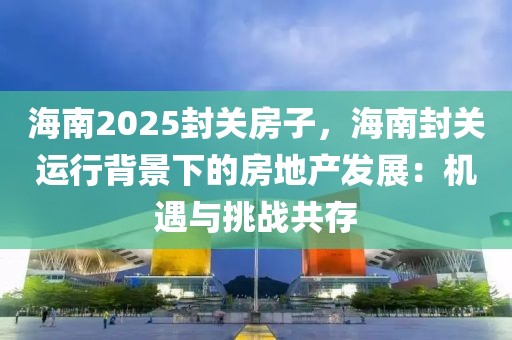 海南2025封关房子，海南封关运行背景下的房地产发展：机遇与挑战共存